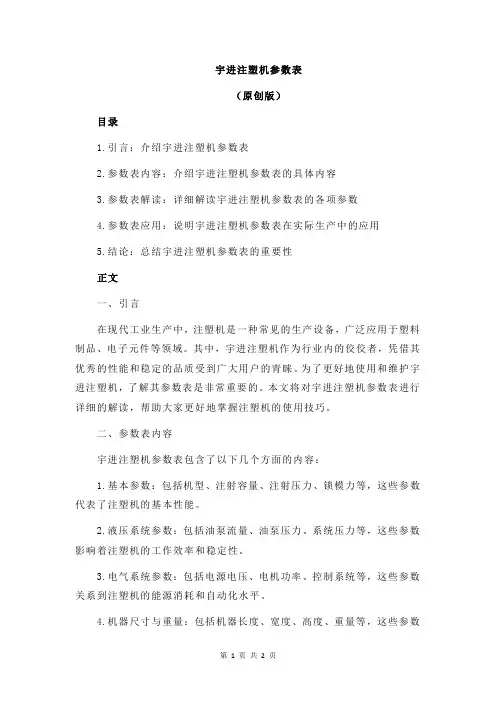 宇进注塑机参数表

（原创版）

目录

1.引言：介绍宇进注塑机参数表

2.参数表内容：介绍宇进注塑机参数表的具体内容

3.参数表解读：详细解读宇进注塑机参数表的各项参数

4.参数表应用：说明宇进注塑机参数表在实际生产中的应用

5.结论：总结宇进注塑机参数表的重要性

正文

一、引言

在现代工业生产中，注塑机是一种常见的生产设备，广泛应用于塑料制品、电子元件等领域。其中，宇进注塑机作为行业内的佼佼者，凭借其优秀的性能和稳定的品质受到广大用户的青睐。为了更好地使用和维护宇进注塑机，了解其参数表是非常重要的。本文将对宇进注塑机参数表进行详细的解读，帮助大家更好地掌握注塑机的使用技巧。

二、参数表内容

宇进注塑机参数表包含了以下几个方面的内容：

1.基本参数：包括机型、注射容量、注射压力、锁模力等，这些参数代表了注塑机的基本性能。

2.液压系统参数：包括油泵流量、油泵压力、系统压力等，这些参数影响着注塑机的工作效率和稳定性。

3.电气系统参数：包括电源电压、电机功率、控制系统等，这些参数关系到注塑机的能源消耗和自动化水平。

4.机器尺寸与重量：包括机器长度、宽度、高度、重量等，这些参数

第 1 页 共 2 页